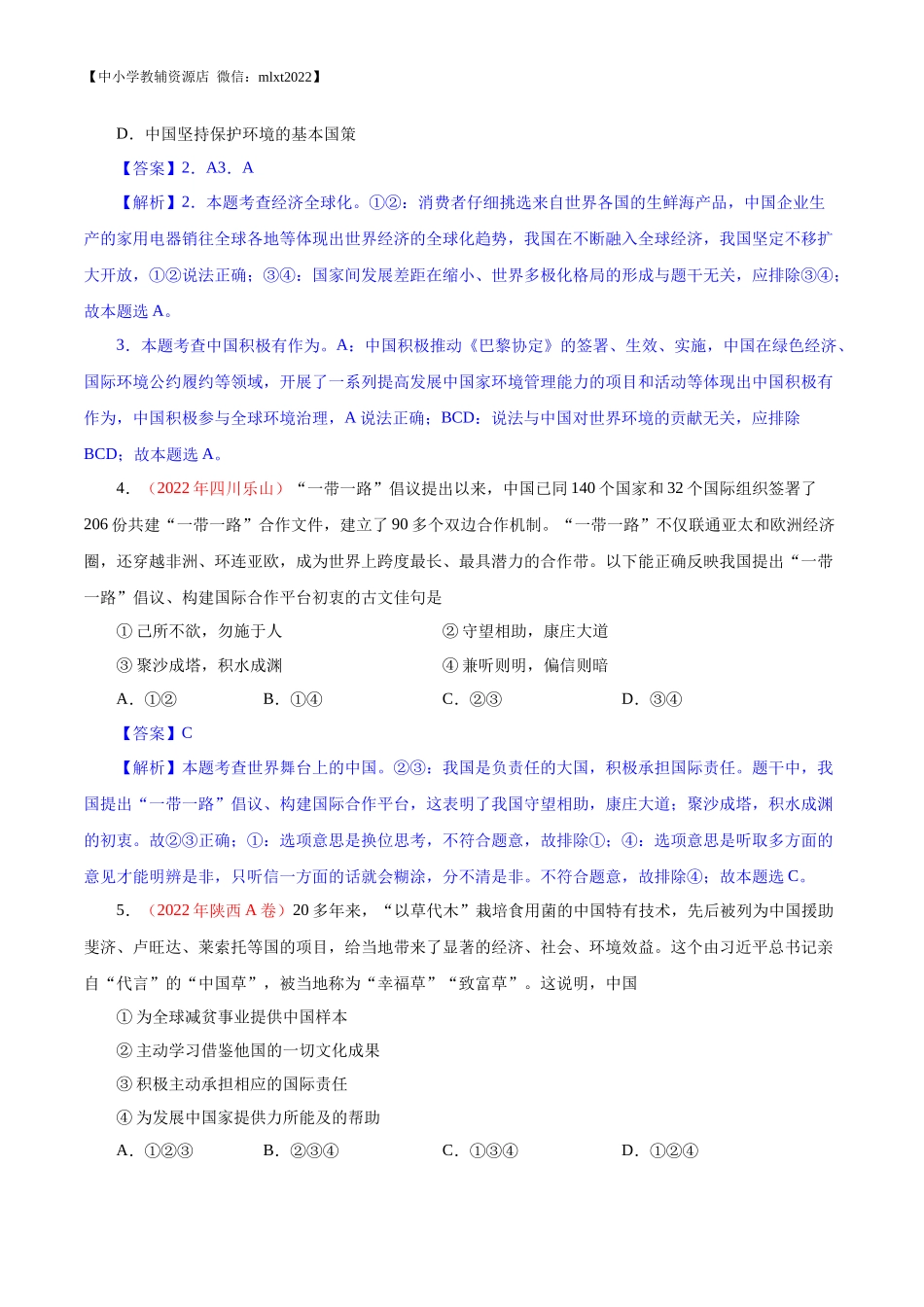 【中小学教辅资源店 微信：mlxt2022】

D．中国坚持保护环境的基本国策

【答案】2．A3．A

【解析】2．本题考查经济全球化。①②：消费者仔细挑选来自世界各国的生鲜海产品，中国企业生产的家用电器销往全球各地等体现出世界经济的全球化趋势，我国在不断融入全球经济，我国坚定不移扩大开放，①②说法正确；③④：国家间发展差距在缩小、世界多极化格局的形成与题干无关，应排除③④；故本题选 A。

3．本题考查中国积极有作为。A：中国积极推动《巴黎协定》的签署、生效、实施，中国在绿色经济、国际环境公约履约等领域，开展了一系列提高发展中国家环境管理能力的项目和活动等体现出中国积极有作为，中国积极参与全球环境治理，A 说法正确；BCD：说法与中国对世界环境的贡献无关，应排除 BCD；故本题选 A。

4．（2022 年四川乐山）“一带一路”倡议提出以来，中国已同 140 个国家和 32 个国际组织签署了 206 份共建“一带一路”合作文件，建立了 90 多个双边合作机制。“一带一路”不仅联通亚太和欧洲经济圈，还穿越非洲、环连亚欧，成为世界上跨度最长、最具潜力的合作带。以下能正确反映我国提出“一带一路”倡议、构建国际合作平台初衷的古文佳句是

① 己所不欲，勿施于人　　② 守望相助，康庄大道

③ 聚沙成塔，积水成渊　　④ 兼听则明，偏信则暗

A．①②　　B．①④　　C．②③　　D．③④

【答案】C

【解析】本题考查世界舞台上的中国。②③：我国是负责任的大国，积极承担国际责任。题干中，我国提出“一带一路”倡议、构建国际合作平台，这表明了我国守望相助，康庄大道；聚沙成塔，积水成渊的初衷。故②③正确；①：选项意思是换位思考，不符合题意，故排除①；④：选项意思是听取多方面的意见才能明辨是非，只听信一方面的话就会糊涂，分不清是非。不符合题意，故排除④；故本题选 C。

5．（2022 年陕西 A 卷）20 多年来，“以草代木”栽培食用菌的中国特有技术，先后被列为中国援助斐济、卢旺达、莱索托等国的项目，给当地带来了显著的经济、社会、环境效益。这个由习近平总书记亲自“代言”的“中国草”，被当地称为“幸福草”“致富草”。这说明，中国

① 为全球减贫事业提供中国样本

② 主动学习借鉴他国的一切文化成果

③ 积极主动承担相应的国际责任

④ 为发展中国家提供力所能及的帮助

A．①②③　　B．②③④　　C．①③④　　D．①②④